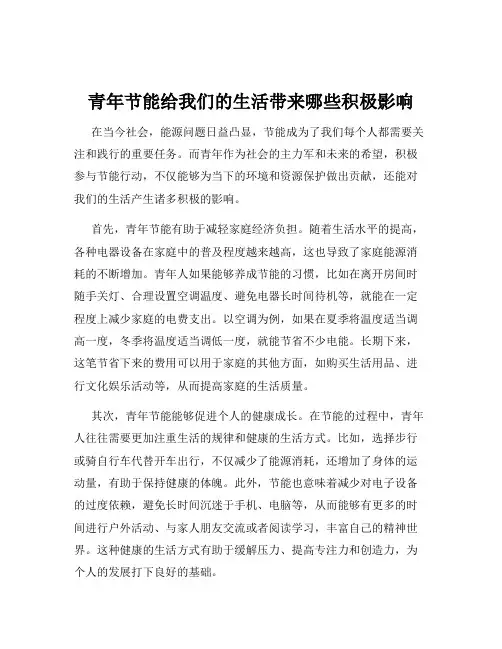 青年节能给我们的生活带来哪些积极影响

在当今社会，能源问题日益凸显，节能成为了我们每个人都需要关注和践行的重要任务。而青年作为社会的主力军和未来的希望，积极参与节能行动，不仅能够为当下的环境和资源保护做出贡献，还能对我们的生活产生诸多积极的影响。

首先，青年节能有助于减轻家庭经济负担。随着生活水平的提高，各种电器设备在家庭中的普及程度越来越高，这也导致了家庭能源消耗的不断增加。青年人如果能够养成节能的习惯，比如在离开房间时随手关灯、合理设置空调温度、避免电器长时间待机等，就能在一定程度上减少家庭的电费支出。以空调为例，如果在夏季将温度适当调高一度，冬季将温度适当调低一度，就能节省不少电能。长期下来，这笔节省下来的费用可以用于家庭的其他方面，如购买生活用品、进行文化娱乐活动等，从而提高家庭的生活质量。

其次，青年节能能够促进个人的健康成长。在节能的过程中，青年人往往需要更加注重生活的规律和健康的生活方式。比如，选择步行或骑自行车代替开车出行，不仅减少了能源消耗，还增加了身体的运动量，有助于保持健康的体魄。此外，节能也意味着减少对电子设备的过度依赖，避免长时间沉迷于手机、电脑等，从而能够有更多的时间进行户外活动、与家人朋友交流或者阅读学习，丰富自己的精神世界。这种健康的生活方式有助于缓解压力、提高专注力和创造力，为个人的发展打下良好的基础。